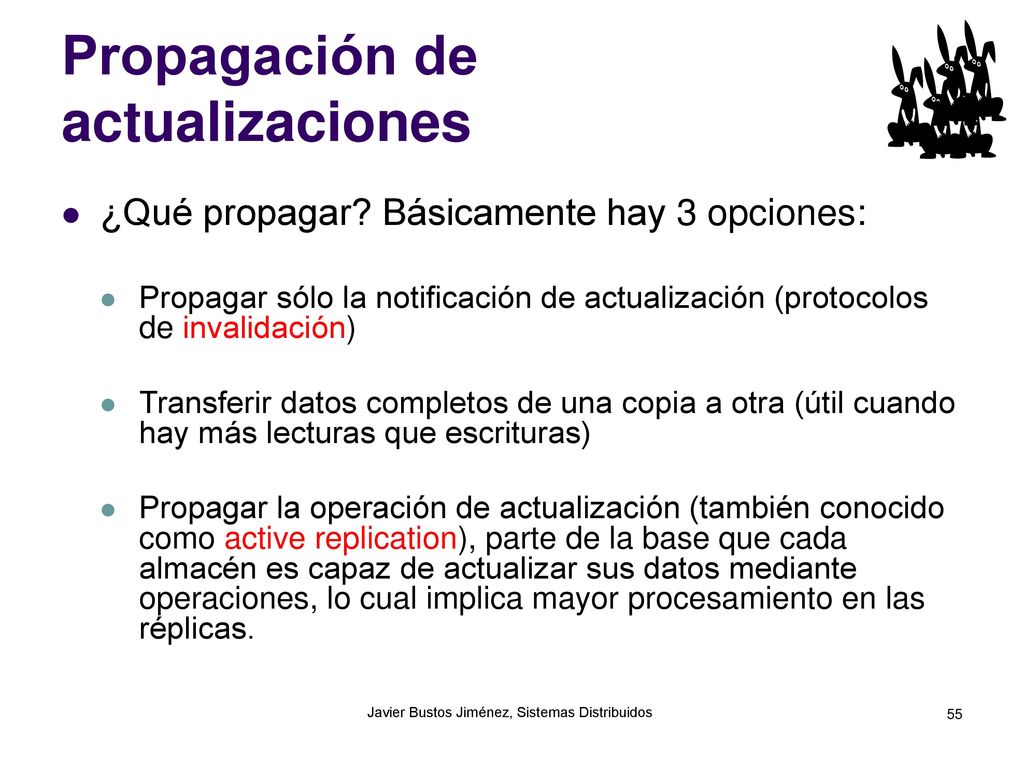 Propagación de actualizaciones

¿Qué propagar? Básicamente hay 3 opciones:

Propagar sólo la notificación de actualización (protocolos de invalidación)

Transferir datos completos de una copia a otra (útil cuando hay más lecturas que escrituras)

Propagar la operación de actualización (también conocido como active replication), parte de la base que cada almacén es capaz de actualizar sus datos mediante operaciones, lo cual implica mayor procesamiento en las réplicas.

Javier Bustos Jiménez, Sistemas Distribuidos

55